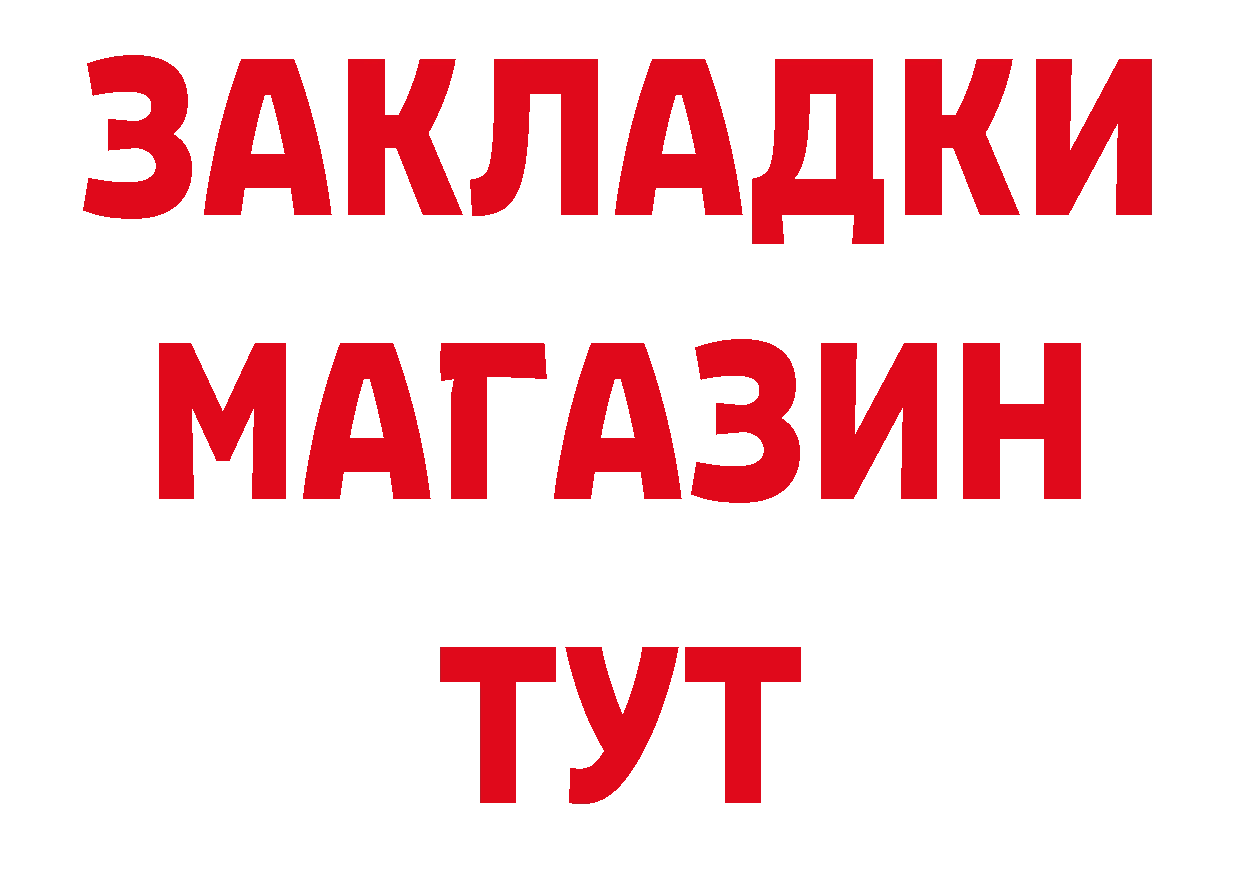 ЗАКЛАДКИ
МАГАЗИН
ТУТ